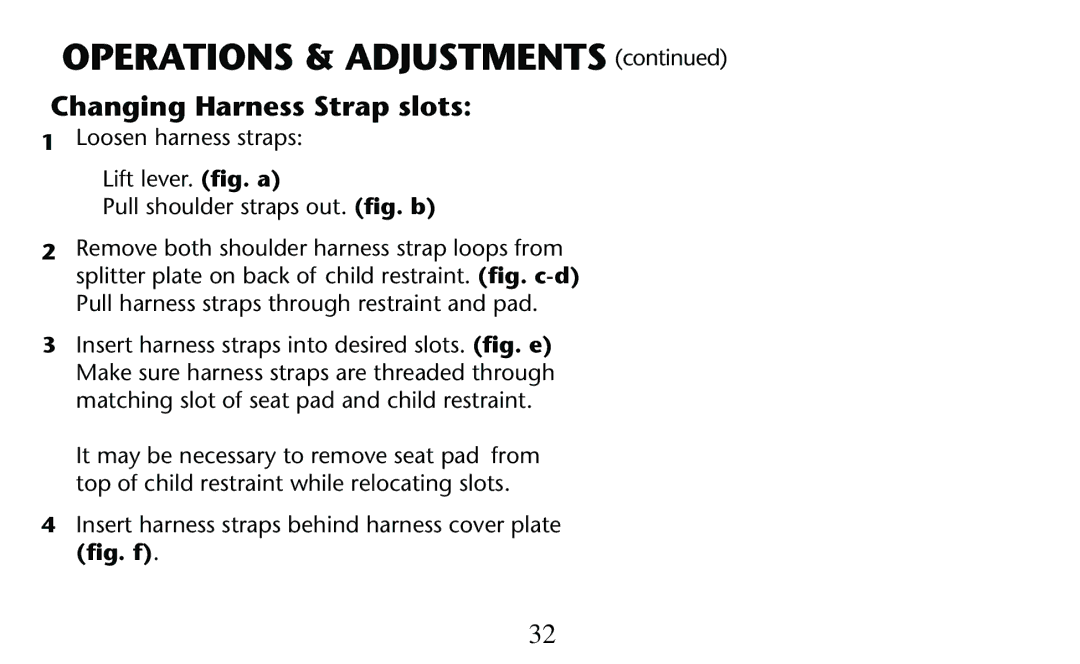 OPERATIONS & ADJUSTMENTS (continued)

Changing Harness Strap slots:

1 Loosen harness straps:

Lift lever. (fig. a)
Pull shoulder straps out. (fig. b)

2 Remove both shoulder harness strap loops from splitter plate on back of child restraint. (fig. c-d) Pull harness straps through restraint and pad.

3 Insert harness straps into desired slots. (fig. e) Make sure harness straps are threaded through matching slot of seat pad and child restraint.

It may be necessary to remove seat pad from top of child restraint while relocating slots.

4 Insert harness straps behind harness cover plate (fig. f).

32